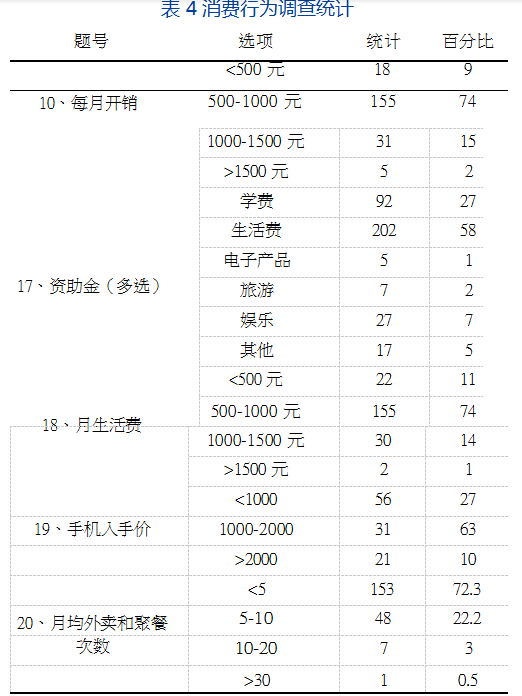 表 4 消费行为调查统计

| 题号 | 选项 | 统计 | 百分比 |
|---|---|---|---|
| | <500 元 | 18 | 9 |
| 10、每月开销 | 500-1000 元 | 155 | 74 |
| | 1000-1500 元 | 31 | 15 |
| | >1500 元 | 5 | 2 |
| | 学费 | 92 | 27 |
| | 生活费 | 202 | 58 |
| | 电子产品 | 5 | 1 |
| 17、资助金（多选） | 旅游 | 7 | 2 |
| | 娱乐 | 27 | 7 |
| | 其他 | 17 | 5 |
| | <500 元 | 22 | 11 |
| 18、月生活费 | 500-1000 元 | 155 | 74 |
| | 1000-1500 元 | 30 | 14 |
| | >1500 元 | 2 | 1 |
| | <1000 | 56 | 27 |
| 19、手机入手价 | 1000-2000 | 31 | 63 |
| | >2000 | 21 | 10 |
| | <5 | 153 | 72.3 |
| 20、月均外卖和聚餐次数 | 5-10 | 48 | 22.2 |
| | 10-20 | 7 | 3 |
| | >30 | 1 | 0.5 |